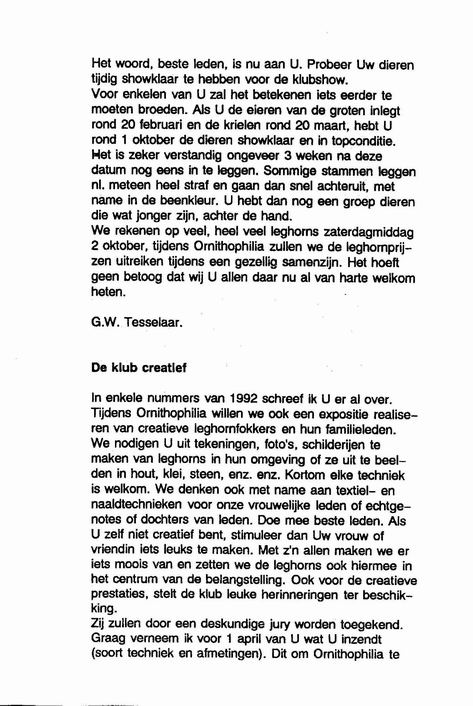 Het woord, beste leden, is nu aan U. Probeer Uw dieren tijdig showklaar te hebben voor de klubshow.
Voor enkelen van U zal het betekenen iets eerder te moeten broeden. Als U de eieren van de groten inlegt rond 20 februari en de krielen rond 20 maart, hebt U rond 1 oktober de dieren showklaar en in topconditie. Het is zeker verstandig ongeveer 3 weken na deze datum nog eens in te leggen. Sommige stammen leggen nl. meteen heel straf en gaan dan snel achteruit, met name in de beenkleur. U hebt dan nog een groep dieren die wat jonger zijn, achter de hand.
We rekenen op veel, heel veel leghorns zaterdagmiddag 2 oktober, tijdens Ornithophilia zullen we de leghornprijzen uitreiken tijdens een gezellig samenzijn. Het hoeft geen betoog dat wij U allen daar nu al van harte welkom heten.

G.W. Tesselaar.

De klub creatief

In enkele nummers van 1992 schreef ik U er al over. Tijdens Ornithophilia willen we ook een expositie realiseren van creatieve leghornfokkers en hun familieleden. We nodigen U uit tekeningen, foto's, schilderijen te maken van leghorns in hun omgeving of ze uit te beelden in hout, klei, steen, enz. enz. Kortom elke techniek is welkom. We denken ook met name aan textiel- en naaldtechnieken voor onze vrouwelijke leden of echtgenotes of dochters van leden. Doe mee beste leden. Als U zelf niet creatief bent, stimuleer dan Uw vrouw of vriendin iets leuks te maken. Met z'n allen maken we er iets moois van en zetten we de leghorns ook hiermee in het centrum van de belangstelling. Ook voor de creatieve prestaties, stelt de klub leuke herinneringen ter beschikking.
Zij zullen door een deskundige jury worden toegekend. Graag verneem ik voor 1 april van U wat U inzendt (soort techniek en afmetingen). Dit om Ornithophilia te